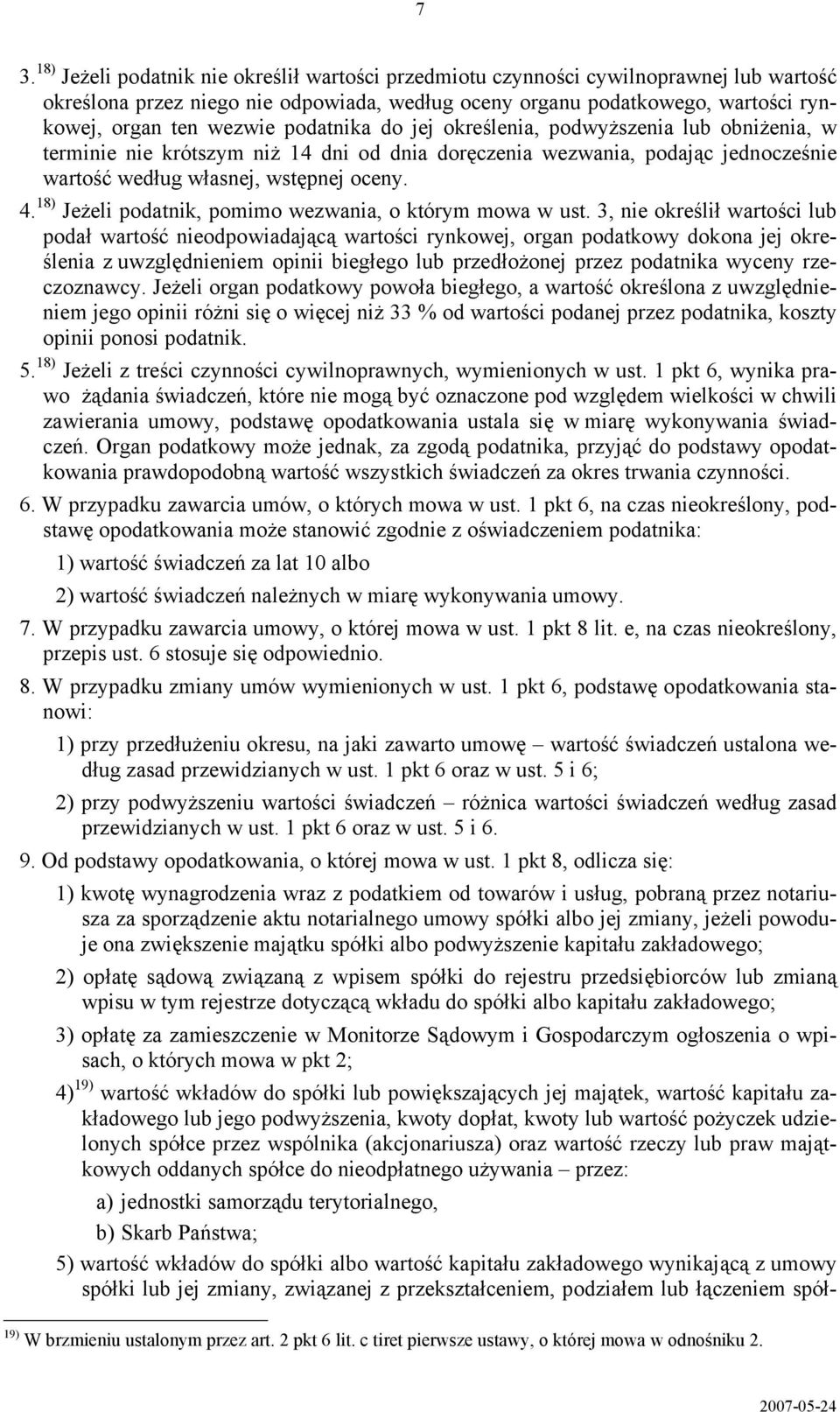 7

3. $^{18)}$ Jeżeli podatnik nie określił wartości przedmiotu czynności cywilnoprawnej lub wartość określona przez niego nie odpowiada, według oceny organu podatkowego, wartości rynkowej, organ ten wezwie podatnika do jej określenia, podwyższenia lub obniżenia, w terminie nie krótszym niż 14 dni od dnia doręczenia wezwania, podając jednocześnie wartość według własnej, wstępnej oceny.

4. $^{18)}$ Jeżeli podatnik, pomimo wezwania, o którym mowa w ust. 3, nie określił wartości lub podał wartość nieodpowiadającą wartości rynkowej, organ podatkowy dokona jej określenia z uwzględnieniem opinii biegłego lub przedłożonej przez podatnika wyceny rzeczoznawcy. Jeżeli organ podatkowy powoła biegłego, a wartość określona z uwzględnieniem jego opinii różni się o więcej niż 33 % od wartości podanej przez podatnika, koszty opinii ponosi podatnik.

5. $^{18)}$ Jeżeli z treści czynności cywilnoprawnych, wymienionych w ust. 1 pkt 6, wynika prawo żądania świadczeń, które nie mogą być oznaczone pod względem wielkości w chwili zawierania umowy, podstawę opodatkowania ustala się w miarę wykonywania świadczeń. Organ podatkowy może jednak, za zgodą podatnika, przyjąć do podstawy opodatkowania prawdopodobną wartość wszystkich świadczeń za okres trwania czynności.

6. W przypadku zawarcia umów, o których mowa w ust. 1 pkt 6, na czas nieokreślony, podstawę opodatkowania może stanowić zgodnie z oświadczeniem podatnika:

1) wartość świadczeń za lat 10 albo

2) wartość świadczeń należnych w miarę wykonywania umowy.

7. W przypadku zawarcia umowy, o której mowa w ust. 1 pkt 8 lit. e, na czas nieokreślony, przepis ust. 6 stosuje się odpowiednio.

8. W przypadku zmiany umów wymienionych w ust. 1 pkt 6, podstawę opodatkowania stanowi:

1) przy przedłużeniu okresu, na jaki zawarto umowę – wartość świadczeń ustalona według zasad przewidzianych w ust. 1 pkt 6 oraz w ust. 5 i 6;

2) przy podwyższeniu wartości świadczeń – różnica wartości świadczeń według zasad przewidzianych w ust. 1 pkt 6 oraz w ust. 5 i 6.

9. Od podstawy opodatkowania, o której mowa w ust. 1 pkt 8, odlicza się:

1) kwotę wynagrodzenia wraz z podatkiem od towarów i usług, pobraną przez notariusza za sporządzenie aktu notarialnego umowy spółki albo jej zmiany, jeżeli powoduje ona zwiększenie majątku spółki albo podwyższenie kapitału zakładowego;

2) opłatę sądową związaną z wpisem spółki do rejestru przedsiębiorców lub zmianą wpisu w tym rejestrze dotyczącą wkładu do spółki albo kapitału zakładowego;

3) opłatę za zamieszczenie w Monitorze Sądowym i Gospodarczym ogłoszenia o wpisach, o których mowa w pkt 2;

4)$^{19)}$ wartość wkładów do spółki lub powiększających jej majątek, wartość kapitału zakładowego lub jego podwyższenia, kwoty dopłat, kwoty lub wartość pożyczek udzielonych spółce przez wspólnika (akcjonariusza) oraz wartość rzeczy lub praw majątkowych oddanych spółce do nieodpłatnego używania – przez:

a) jednostki samorządu terytorialnego,

b) Skarb Państwa;

5) wartość wkładów do spółki albo wartość kapitału zakładowego wynikającą z umowy spółki lub jej zmiany, związanej z przekształceniem, podziałem lub łączeniem spół-

$^{19)}$ W brzmieniu ustalonym przez art. 2 pkt 6 lit. c tiret pierwsze ustawy, o której mowa w odnośniku 2.

2007-05-24